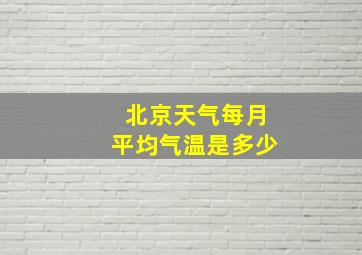 北京天气每月
平均气温是多少